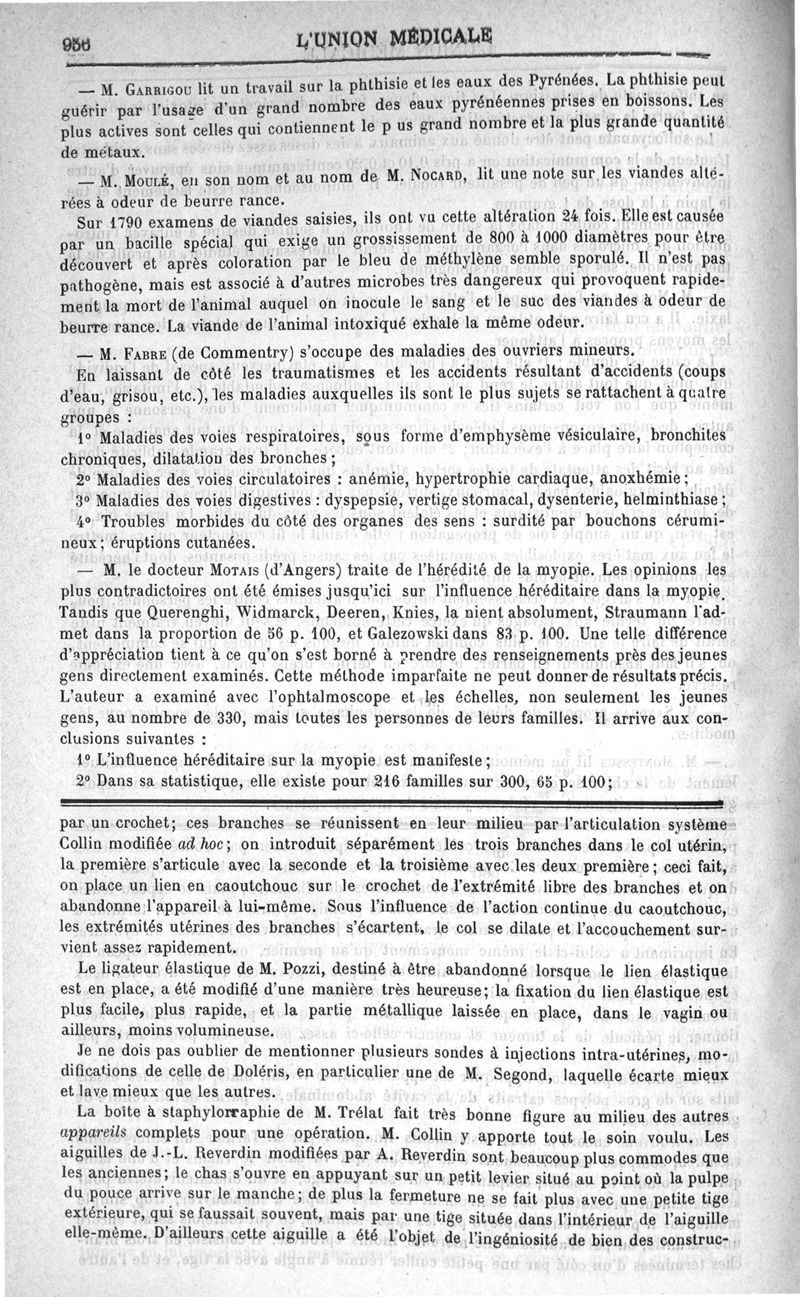 956 L'UNION MÉDICALE

— M. Garrigou lit un travail sur la phthisie et les eaux des Pyrénées. La phthisie peut guérir par l'usage d'un grand nombre des eaux pyrénéennes prises en boissons. Les plus actives sont celles qui contiennent le p us grand nombre et la plus grande quantité de métaux.

— M. Moulé, en son nom et au nom de M. Nocard, lit une note sur les viandes altérées à odeur de beurre rance.

Sur 1790 examens de viandes saisies, ils ont vu cette altération 24 fois. Elle est causée par un bacille spécial qui exige un grossissement de 800 à 1000 diamètres pour être découvert et après coloration par le bleu de méthylène semble sporulé. Il n'est pas pathogène, mais est associé à d'autres microbes très dangereux qui provoquent rapidement la mort de l'animal auquel on inocule le sang et le suc des viandes à odeur de beurre rance. La viande de l'animal intoxiqué exhale la même odeur.

— M. Fabre (de Commentry) s'occupe des maladies des ouvriers mineurs.

En laissant de côté les traumatismes et les accidents résultant d'accidents (coups d'eau, grisou, etc.), les maladies auxquelles ils sont le plus sujets se rattachent à quatre groupes :

1° Maladies des voies respiratoires, sous forme d'emphysème vésiculaire, bronchites chroniques, dilatation des bronches ;

2° Maladies des voies circulatoires : anémie, hypertrophie cardiaque, anoxhémie ;

3° Maladies des voies digestives : dyspepsie, vertige stomacal, dysenterie, helminthiase ;

4° Troubles morbides du côté des organes des sens : surdité par bouchons cérumineux ; éruptions cutanées.

— M. le docteur Motais (d'Angers) traite de l'hérédité de la myopie. Les opinions les plus contradictoires ont été émises jusqu'ici sur l'influence héréditaire dans la myopie. Tandis que Querenghi, Widmarck, Deeren, Knies, la nient absolument, Straumann l'admet dans la proportion de 56 p. 100, et Galezowski dans 83 p. 100. Une telle différence d'appréciation tient à ce qu'on s'est borné à prendre des renseignements près des jeunes gens directement examinés. Cette méthode imparfaite ne peut donner de résultats précis. L'auteur a examiné avec l'ophtalmoscope et les échelles, non seulement les jeunes gens, au nombre de 330, mais toutes les personnes de leurs familles. Il arrive aux conclusions suivantes :

1° L'influence héréditaire sur la myopie est manifeste ;

2° Dans sa statistique, elle existe pour 216 familles sur 300, 65 p. 100 ;

par un crochet ; ces branches se réunissent en leur milieu par l'articulation système Collin modifiée ad hoc ; on introduit séparément les trois branches dans le col utérin, la première s'articule avec la seconde et la troisième avec les deux première ; ceci fait, on place un lien en caoutchouc sur le crochet de l'extrémité libre des branches et on abandonne l'appareil à lui-même. Sous l'influence de l'action continue du caoutchouc, les extrémités utérines des branches s'écartent, le col se dilate et l'accouchement survient assez rapidement.

Le ligateur élastique de M. Pozzi, destiné à être abandonné lorsque le lien élastique est en place, a été modifié d'une manière très heureuse ; la fixation du lien élastique est plus facile, plus rapide, et la partie métallique laissée en place, dans le vagin ou ailleurs, moins volumineuse.

Je ne dois pas oublier de mentionner plusieurs sondes à injections intra-utérines, modifications de celle de Doléris, en particulier une de M. Segond, laquelle écarte mieux et lave mieux que les autres.

La boîte à staphylorraphie de M. Trélat fait très bonne figure au milieu des autres appareils complets pour une opération. M. Collin y apporte tout le soin voulu. Les aiguilles de J.-L. Reverdin modifiées par A. Reverdin sont beaucoup plus commodes que les anciennes ; le chas s'ouvre en appuyant sur un petit levier situé au point où la pulpe du pouce arrive sur le manche ; de plus la fermeture ne se fait plus avec une petite tige extérieure, qui se faussait souvent, mais par une tige située dans l'intérieur de l'aiguille elle-même. D'ailleurs cette aiguille a été l'objet de l'ingéniosité de bien des construc-